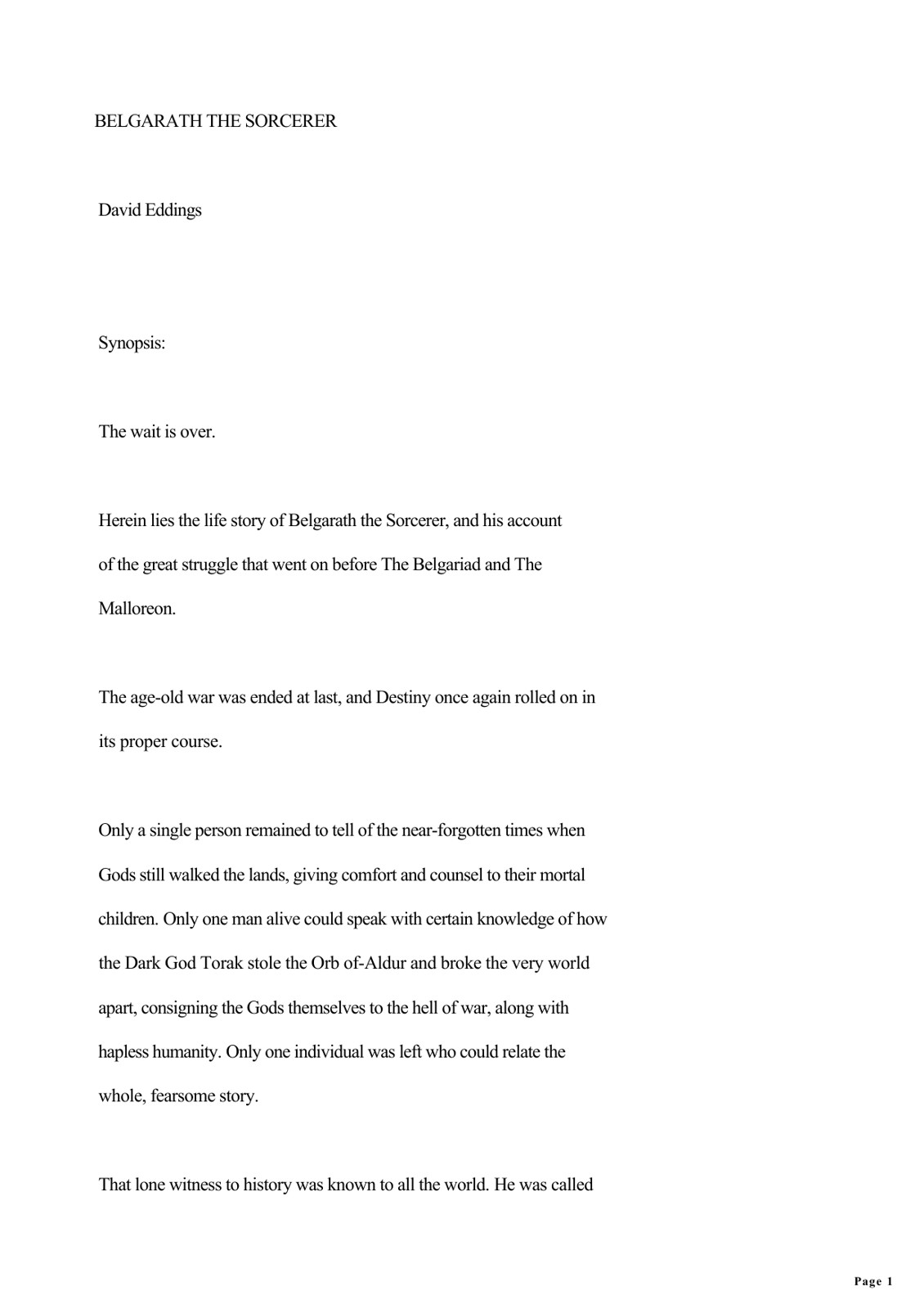 BELGARATH THE SORCERER

David Eddings

Synopsis:

The wait is over.

Herein lies the life story of Belgarath the Sorcerer, and his account of the great struggle that went on before The Belgariad and The Malloreon.

The age-old war was ended at last, and Destiny once again rolled on in its proper course.

Only a single person remained to tell of the near-forgotten times when Gods still walked the lands, giving comfort and counsel to their mortal children. Only one man alive could speak with certain knowledge of how the Dark God Torak stole the Orb of-Aldur and broke the very world apart, consigning the Gods themselves to the hell of war, along with hapless humanity. Only one individual was left who could relate the whole, fearsome story.

That lone witness to history was known to all the world. He was called

Page 1